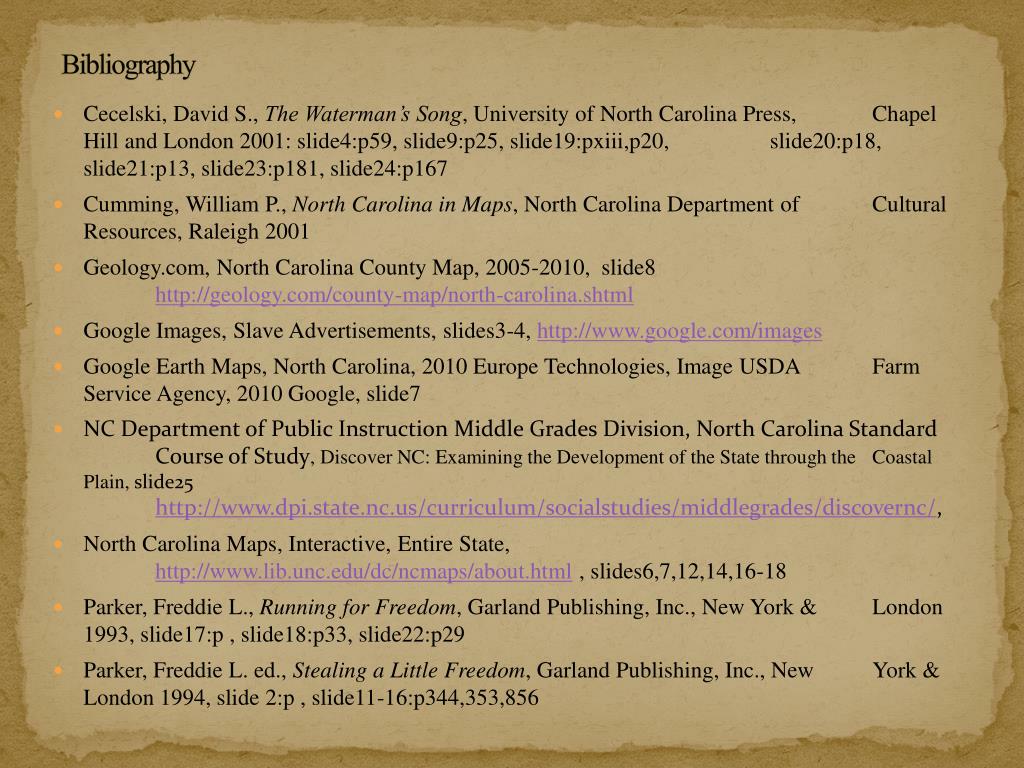 Bibliography

Cecelski, David S., The Waterman's Song, University of North Carolina Press, Chapel Hill and London 2001: slide4:p59, slide9:p25, slide19:pxiii,p20, slide20:p18, slide21:p13, slide23:p181, slide24:p167

Cumming, William P., North Carolina in Maps, North Carolina Department of Cultural Resources, Raleigh 2001

Geology.com, North Carolina County Map, 2005-2010, slide8 http://geology.com/county-map/north-carolina.shtml

Google Images, Slave Advertisements, slides3-4, http://www.google.com/images

Google Earth Maps, North Carolina, 2010 Europe Technologies, Image USDA Farm Service Agency, 2010 Google, slide7

NC Department of Public Instruction Middle Grades Division, North Carolina Standard Course of Study, Discover NC: Examining the Development of the State through the Coastal Plain, slide25 http://www.dpi.state.nc.us/curriculum/socialstudies/middlegrades/discovernc/,

North Carolina Maps, Interactive, Entire State, http://www.lib.unc.edu/dc/ncmaps/about.html , slides6,7,12,14,16-18

Parker, Freddie L., Running for Freedom, Garland Publishing, Inc., New York & London 1993, slide17:p , slide18:p33, slide22:p29

Parker, Freddie L. ed., Stealing a Little Freedom, Garland Publishing, Inc., New York & London 1994, slide 2:p , slide11-16:p344,353,856